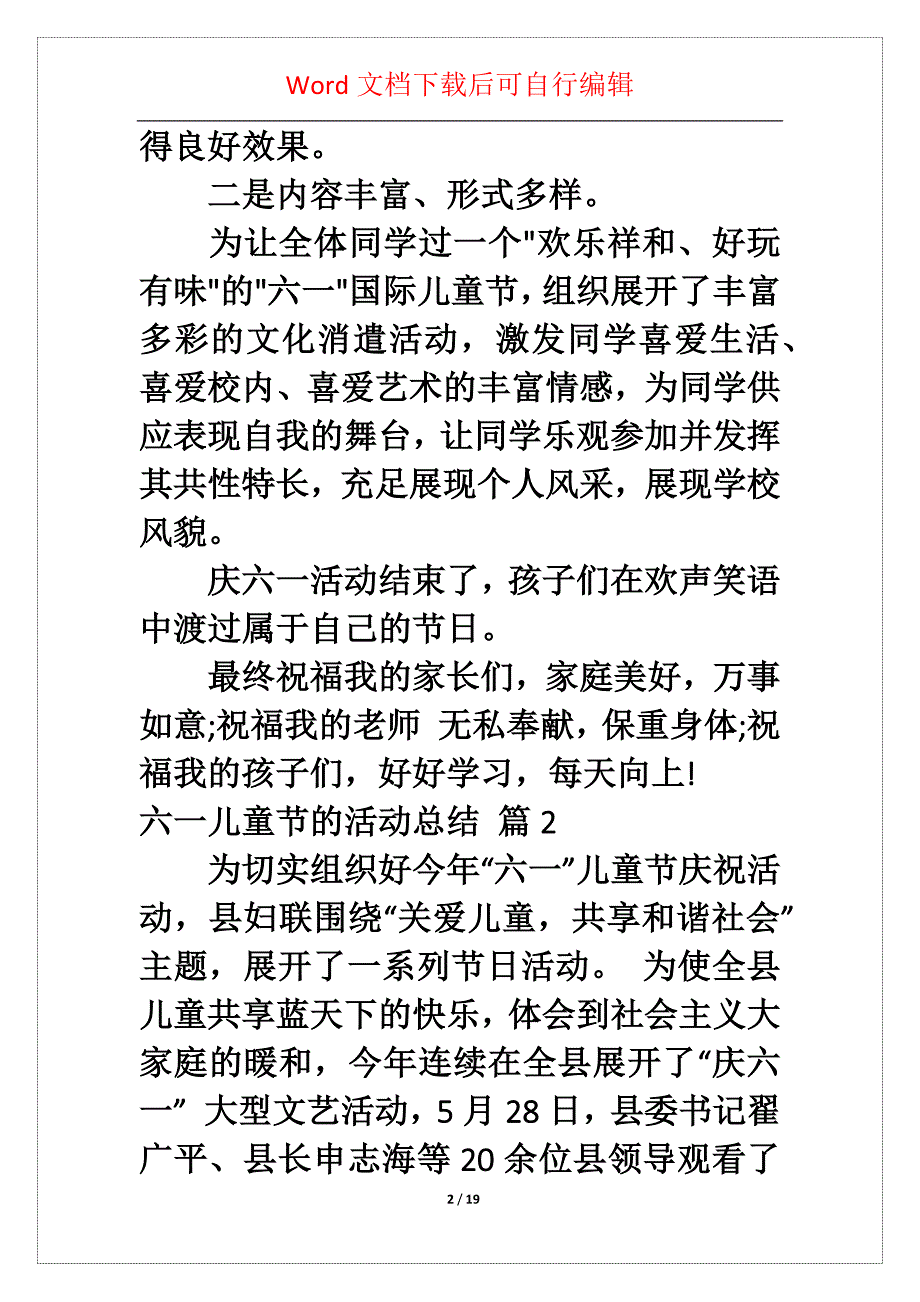 Word 文档下载后可自行编辑

得良好效果。

二是内容丰富、形式多样。

为让全体同学过一个"欢乐祥和、好玩有味"的"六一"国际儿童节，组织展开了丰富多彩的文化消遣活动，激发同学喜爱生活、喜爱校内、喜爱艺术的丰富情感，为同学供应表现自我的舞台，让同学乐观参加并发挥其共性特长，充足展现个人风采，展现学校风貌。

庆六一活动结束了，孩子们在欢声笑语中渡过属于自己的节日。

最终祝福我的家长们，家庭美好，万事如意;祝福我的老师 无私奉献，保重身体;祝福我的孩子们，好好学习，每天向上!

六一儿童节的活动总结 篇 2

为切实组织好今年“六一”儿童节庆祝活动，县妇联围绕“关爱儿童，共享和谐社会”主题，展开了一系列节日活动。 为使全县儿童共享蓝天下的快乐，体会到社会主义大家庭的暖和，今年连续在全县展开了“庆六一” 大型文艺活动，5 月 28 日，县委书记翟广平、县长申志海等 20 余位县领导观看了

2 / 19